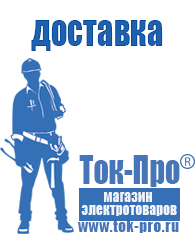 доставка

Ток-Про®

магазин электротоваров

www.tok-pro.ru